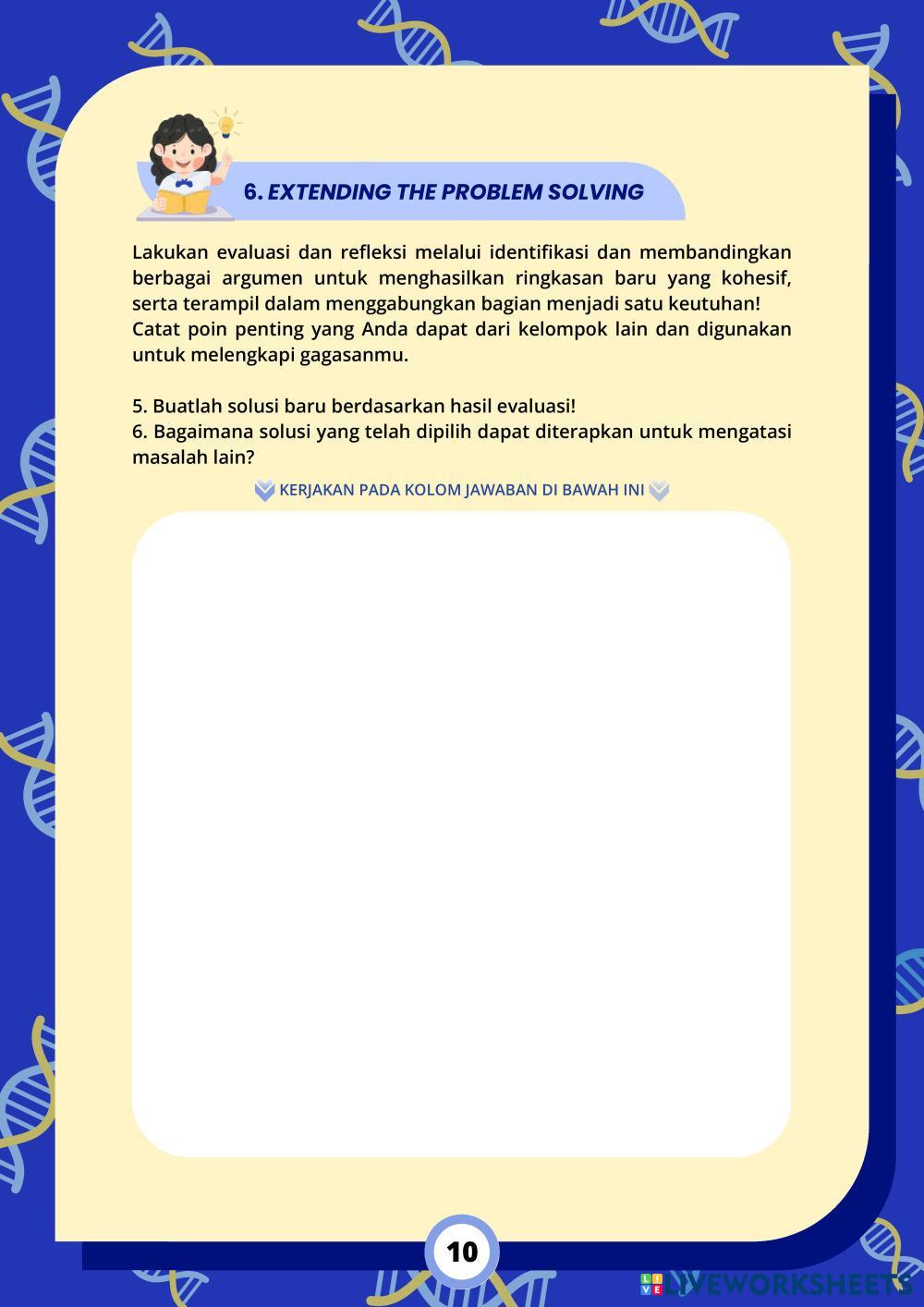 6. EXTENDING THE PROBLEM SOLVING

Lakukan evaluasi dan refleksi melalui identifikasi dan membandingkan berbagai argumen untuk menghasilkan ringkasan baru yang kohesif, serta terampil dalam menggabungkan bagian menjadi satu keutuhan! Catat poin penting yang Anda dapat dari kelompok lain dan digunakan untuk melengkapi gagasanmu.

5. Buatlah solusi baru berdasarkan hasil evaluasi!
6. Bagaimana solusi yang telah dipilih dapat diterapkan untuk mengatasi masalah lain?

KERJAKAN PADA KOLOM JAWABAN DI BAWAH INI

10

LIVEWORKSHEETS